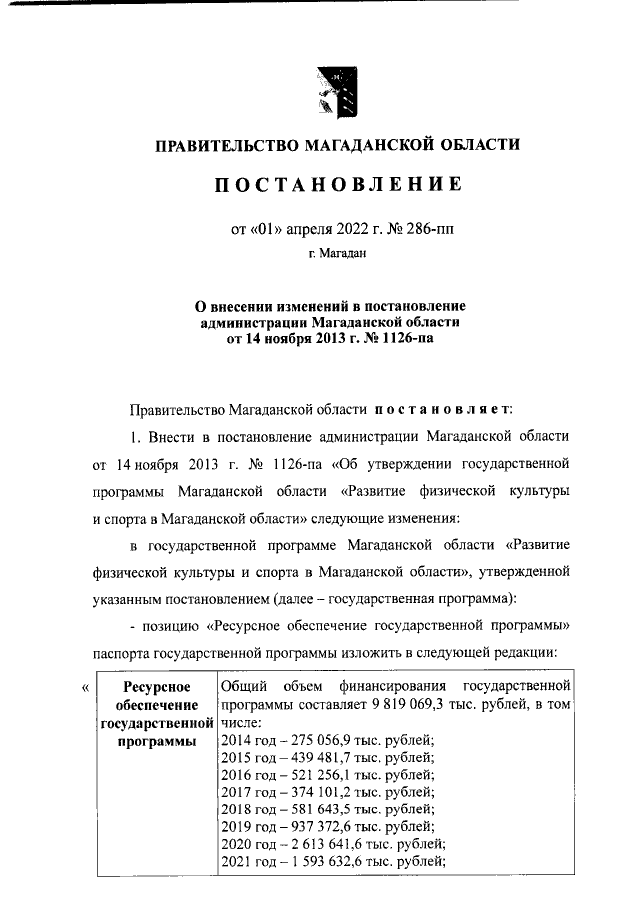 ПРАВИТЕЛЬСТВО МАГАДАНСКОЙ ОБЛАСТИ

ПОСТАНОВЛЕНИЕ

от «01» апреля 2022 г. № 286-пп

г. Магадан

О внесении изменений в постановление администрации Магаданской области от 14 ноября 2013 г. № 1126-па

Правительство Магаданской области постановляет:

1. Внести в постановление администрации Магаданской области от 14 ноября 2013 г. № 1126-па «Об утверждении государственной программы Магаданской области «Развитие физической культуры и спорта в Магаданской области» следующие изменения:

в государственной программе Магаданской области «Развитие физической культуры и спорта в Магаданской области», утвержденной указанным постановлением (далее – государственная программа):

- позицию «Ресурсное обеспечение государственной программы» паспорта государственной программы изложить в следующей редакции:

«

| Ресурсное обеспечение государственной программы | Общий объем финансирования государственной программы составляет 9 819 069,3 тыс. рублей, в том числе:<br>2014 год – 275 056,9 тыс. рублей;<br>2015 год – 439 481,7 тыс. рублей;<br>2016 год – 521 256,1 тыс. рублей;<br>2017 год – 374 101,2 тыс. рублей;<br>2018 год – 581 643,5 тыс. рублей;<br>2019 год – 937 372,6 тыс. рублей;<br>2020 год – 2 613 641,6 тыс. рублей;<br>2021 год – 1 593 632,6 тыс. рублей; |
|---|---|